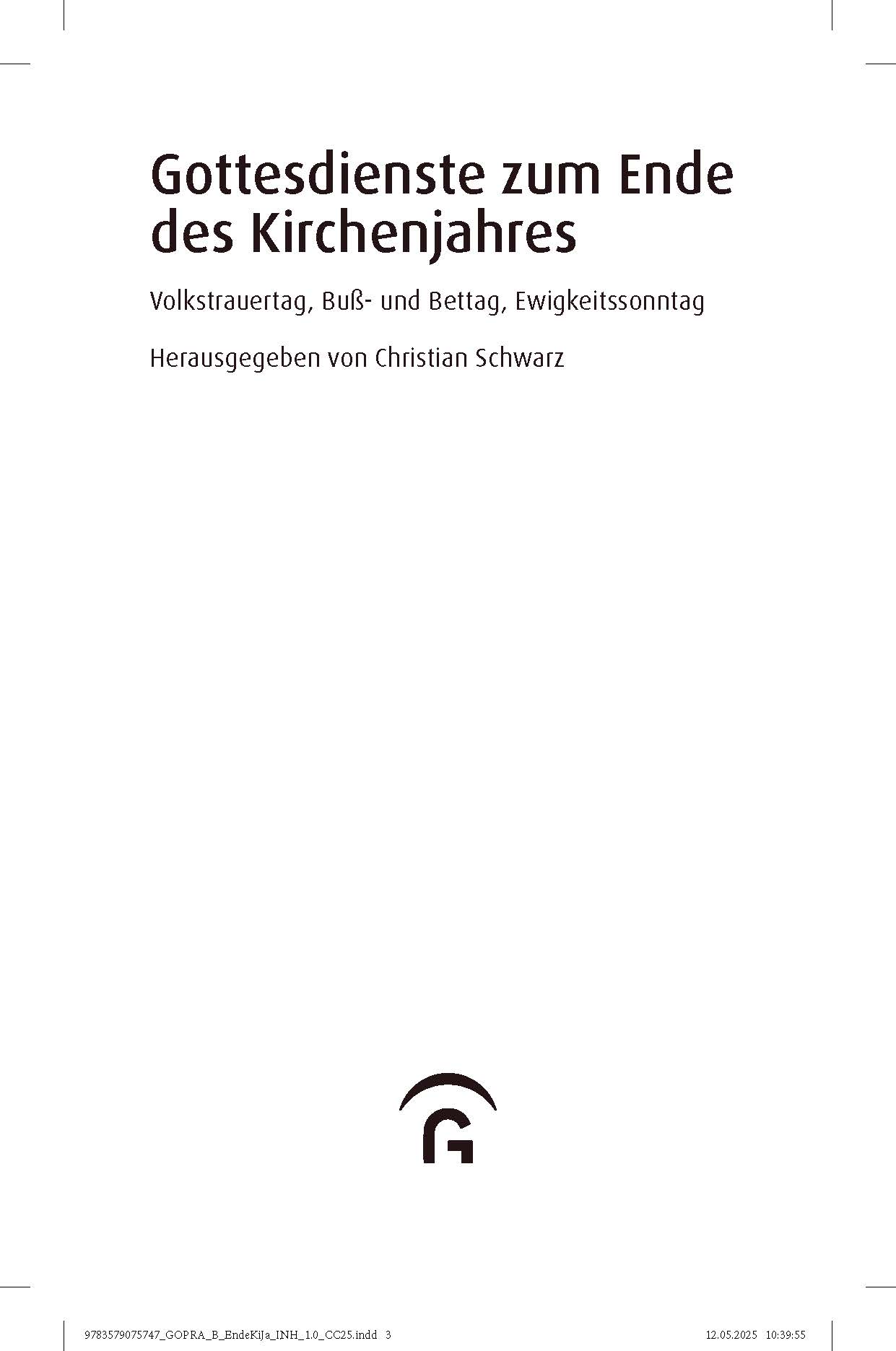 Gottesdienste zum Ende des Kirchenjahres

Volkstrauertag, Buß- und Bettag, Ewigkeitssonntag

Herausgegeben von Christian Schwarz

9783579075747_GOPRA_B_EndeKiJa_INH_1.0_CC25.indd 3

12.05.2025 10:39:55